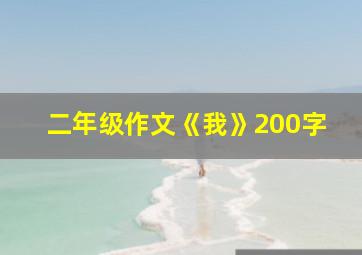 二年级作文《我》200字